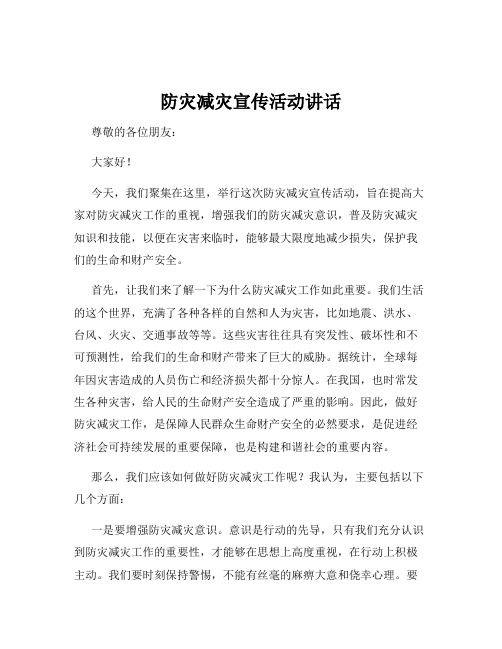 防灾减灾宣传活动讲话

尊敬的各位朋友：

大家好！

今天，我们聚集在这里，举行这次防灾减灾宣传活动，旨在提高大家对防灾减灾工作的重视，增强我们的防灾减灾意识，普及防灾减灾知识和技能，以便在灾害来临时，能够最大限度地减少损失，保护我们的生命和财产安全。

首先，让我们来了解一下为什么防灾减灾工作如此重要。我们生活的这个世界，充满了各种各样的自然和人为灾害，比如地震、洪水、台风、火灾、交通事故等等。这些灾害往往具有突发性、破坏性和不可预测性，给我们的生命和财产带来了巨大的威胁。据统计，全球每年因灾害造成的人员伤亡和经济损失都十分惊人。在我国，也时常发生各种灾害，给人民的生命财产安全造成了严重的影响。因此，做好防灾减灾工作，是保障人民群众生命财产安全的必然要求，是促进经济社会可持续发展的重要保障，也是构建和谐社会的重要内容。

那么，我们应该如何做好防灾减灾工作呢？我认为，主要包括以下几个方面：

一是要增强防灾减灾意识。意识是行动的先导，只有我们充分认识到防灾减灾工作的重要性，才能够在思想上高度重视，在行动上积极主动。我们要时刻保持警惕，不能有丝毫的麻痹大意和侥幸心理。要